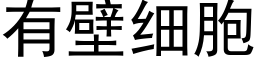 有壁细胞